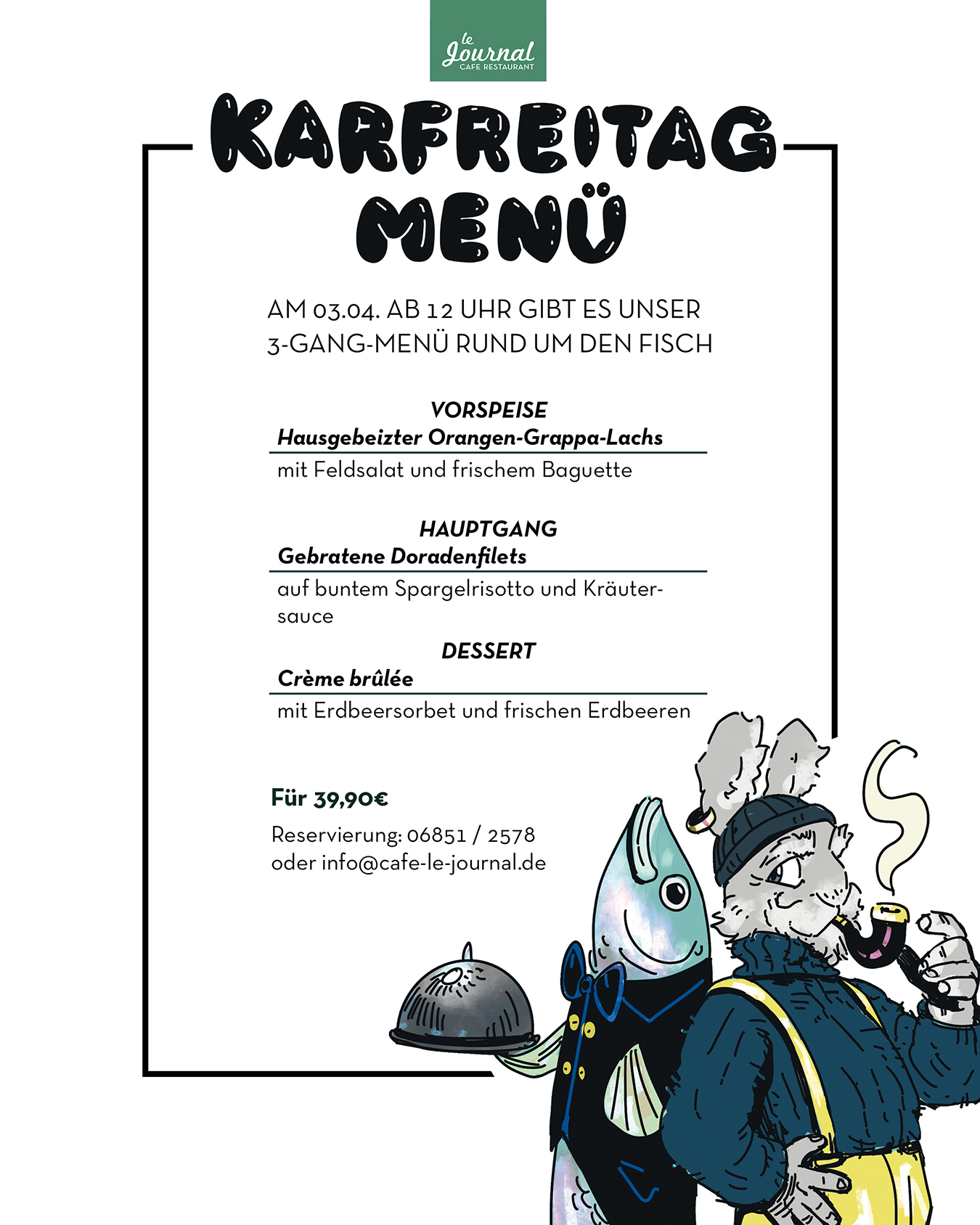 le Journal
CAFE RESTAURANT

KARFREITAG MENÜ

AM 03.04. AB 12 UHR GIBT ES UNSER 3-GANG-MENÜ RUND UM DEN FISCH

VORSPEISE
Hausgebeizter Orangen-Grappa-Lachs
mit Feldsalat und frischem Baguette

HAUPTGANG
Gebratene Doradenfilets
auf buntem Spargelrisotto und Kräutersauce

DESSERT
Crème brûlée
mit Erdbeersorbet und frischen Erdbeeren

Für 39,90€

Reservierung: 06851 / 2578
oder info@cafe-le-journal.de